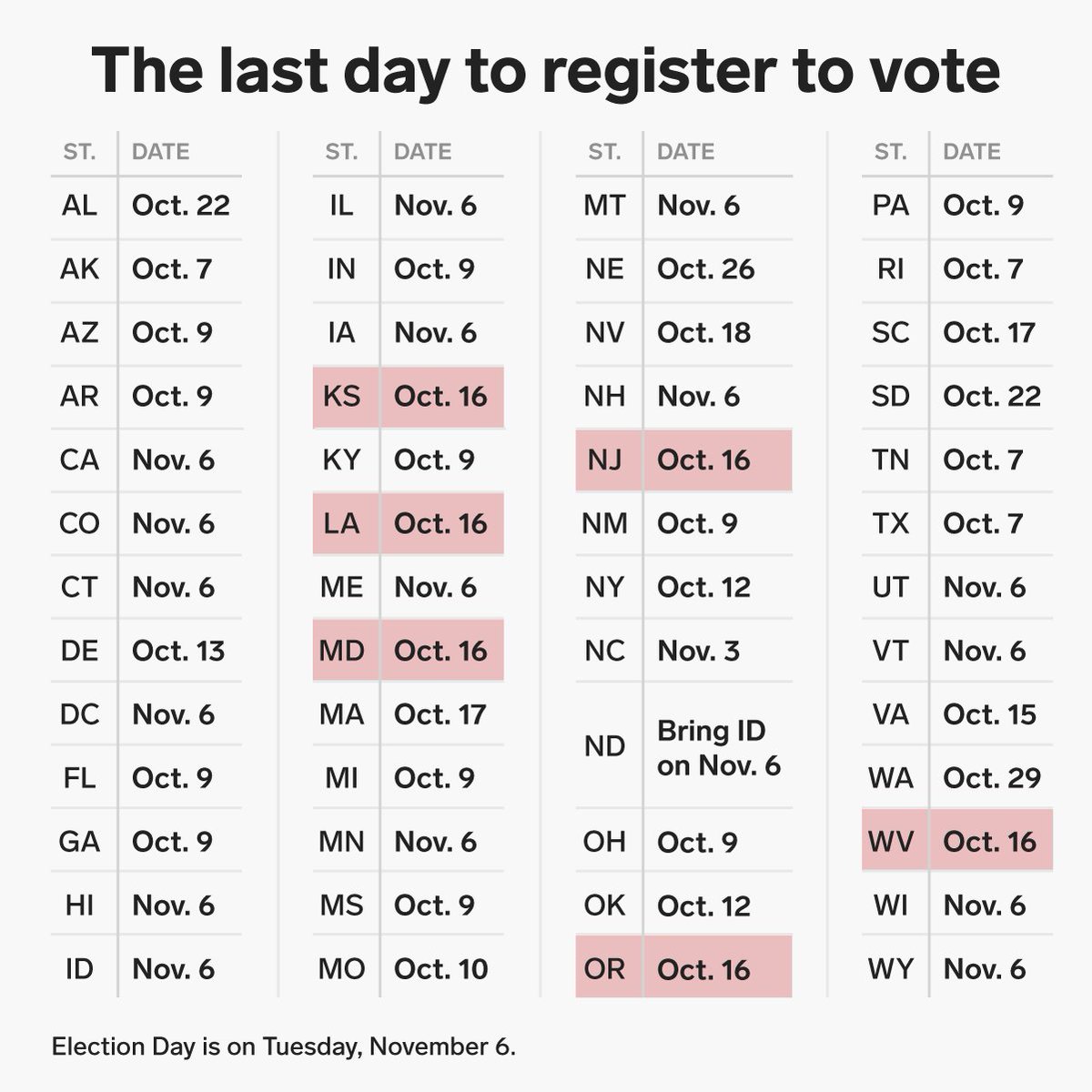 The last day to register to vote

| ST. | DATE |
|---|---|
| AL | Oct. 22 |
| AK | Oct. 7 |
| AZ | Oct. 9 |
| AR | Oct. 9 |
| CA | Nov. 6 |
| CO | Nov. 6 |
| CT | Nov. 6 |
| DE | Oct. 13 |
| DC | Nov. 6 |
| FL | Oct. 9 |
| GA | Oct. 9 |
| HI | Nov. 6 |
| ID | Nov. 6 |

| ST. | DATE |
|---|---|
| IL | Nov. 6 |
| IN | Oct. 9 |
| IA | Nov. 6 |
| KS | Oct. 16 |
| KY | Oct. 9 |
| LA | Oct. 16 |
| ME | Nov. 6 |
| MD | Oct. 16 |
| MA | Oct. 17 |
| MI | Oct. 9 |
| MN | Nov. 6 |
| MS | Oct. 9 |
| MO | Oct. 10 |

| ST. | DATE |
|---|---|
| MT | Nov. 6 |
| NE | Oct. 26 |
| NV | Oct. 18 |
| NH | Nov. 6 |
| NJ | Oct. 16 |
| NM | Oct. 9 |
| NY | Oct. 12 |
| NC | Nov. 3 |
| ND | Bring ID on Nov. 6 |
| OH | Oct. 9 |
| OK | Oct. 12 |
| OR | Oct. 16 |

| ST. | DATE |
|---|---|
| PA | Oct. 9 |
| RI | Oct. 7 |
| SC | Oct. 17 |
| SD | Oct. 22 |
| TN | Oct. 7 |
| TX | Oct. 7 |
| UT | Nov. 6 |
| VT | Nov. 6 |
| VA | Oct. 15 |
| WA | Oct. 29 |
| WV | Oct. 16 |
| WI | Nov. 6 |
| WY | Nov. 6 |

Election Day is on Tuesday, November 6.